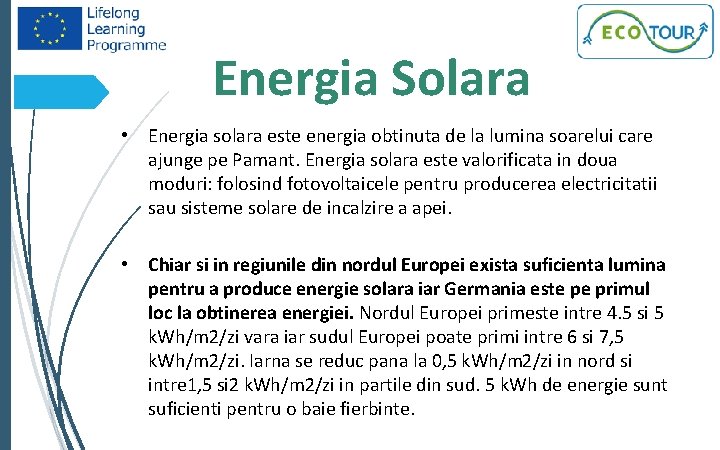 Lifelong
Learning
Programme

ECO TOUR

Energia Solara

• Energia solara este energia obtinuta de la lumina soarelui care ajunge pe Pamant. Energia solara este valorificata in doua moduri: folosind fotovoltaicele pentru producerea electricitatii sau sisteme solare de incalzire a apei.

• Chiar si in regiunile din nordul Europei exista suficienta lumina pentru a produce energie solara iar Germania este pe primul loc la obtinerea energiei. Nordul Europei primeste intre 4.5 si 5 kWh/m2/zi vara iar sudul Europei poate primi intre 6 si 7,5 kWh/m2/zi. Iarna se reduc pana la 0,5 kWh/m2/zi in nord si intre1,5 si2 kWh/m2/zi in partile din sud. 5 kWh de energie sunt suficienti pentru o baie fierbinte.